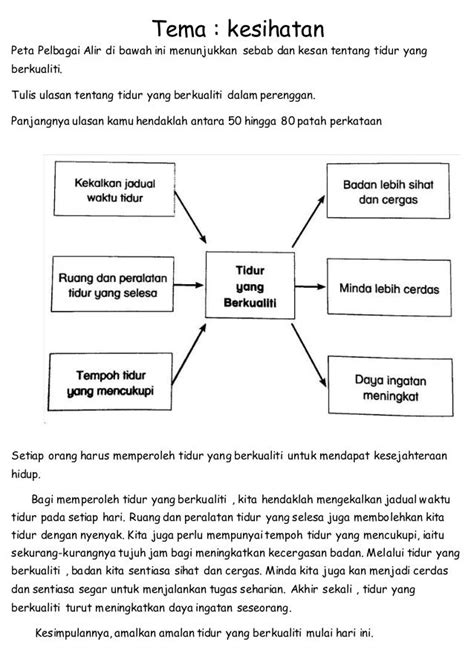 Tema : kesihatan

Peta Pelbagai Alir di bawah ini menunjukkan sebab dan kesan tentang tidur yang berkualiti.

Tulis ulasan tentang tidur yang berkualiti dalam perenggan.

Panjangnya ulasan kamu hendaklah antara 50 hingga 80 patah perkataan

Kekalkan jadual waktu tidur

Ruang dan peralatan tidur yang selesa

Tempoh tidur yang mencukupi

Tidur yang Berkualiti

Badan lebih sihat dan cergas

Minda lebih cerdas

Daya ingatan meningkat

Setiap orang harus memperoleh tidur yang berkualiti untuk mendapat kesejahteraan hidup.

Bagi memperoleh tidur yang berkualiti , kita hendaklah mengekalkan jadual waktu tidur pada setiap hari. Ruang dan peralatan tidur yang selesa juga membolehkan kita tidur dengan nyenyak. Kita juga perlu mempunyai tempoh tidur yang mencukupi, iaitu sekurang-kurangnya tujuh jam bagi meningkatkan kecergasan badan. Melalui tidur yang berkualiti , badan kita sentiasa sihat dan cergas. Minda kita juga kan menjadi cerdas dan sentiasa segar untuk menjalankan tugas seharian. Akhir sekali , tidur yang berkualiti turut meningkatkan daya ingatan seseorang.

Kesimpulannya, amalkan amalan tidur yang berkualiti mulai hari ini.